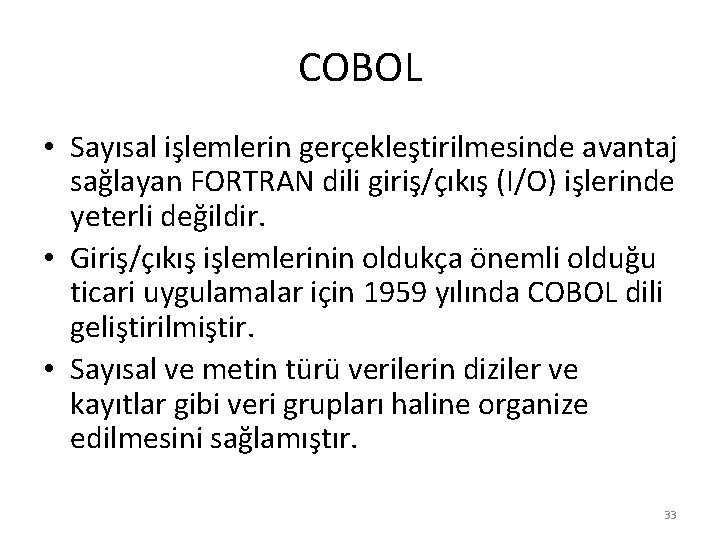 COBOL

• Sayısal işlemlerin gerçekleştirilmesinde avantaj sağlayan FORTRAN dili giriş/çıkış (I/O) işlerinde yeterli değildir.
• Giriş/çıkış işlemlerinin oldukça önemli olduğu ticari uygulamalar için 1959 yılında COBOL dili geliştirilmiştir.
• Sayısal ve metin türü verilerin diziler ve kayıtlar gibi veri grupları haline organize edilmesini sağlamıştır.

33